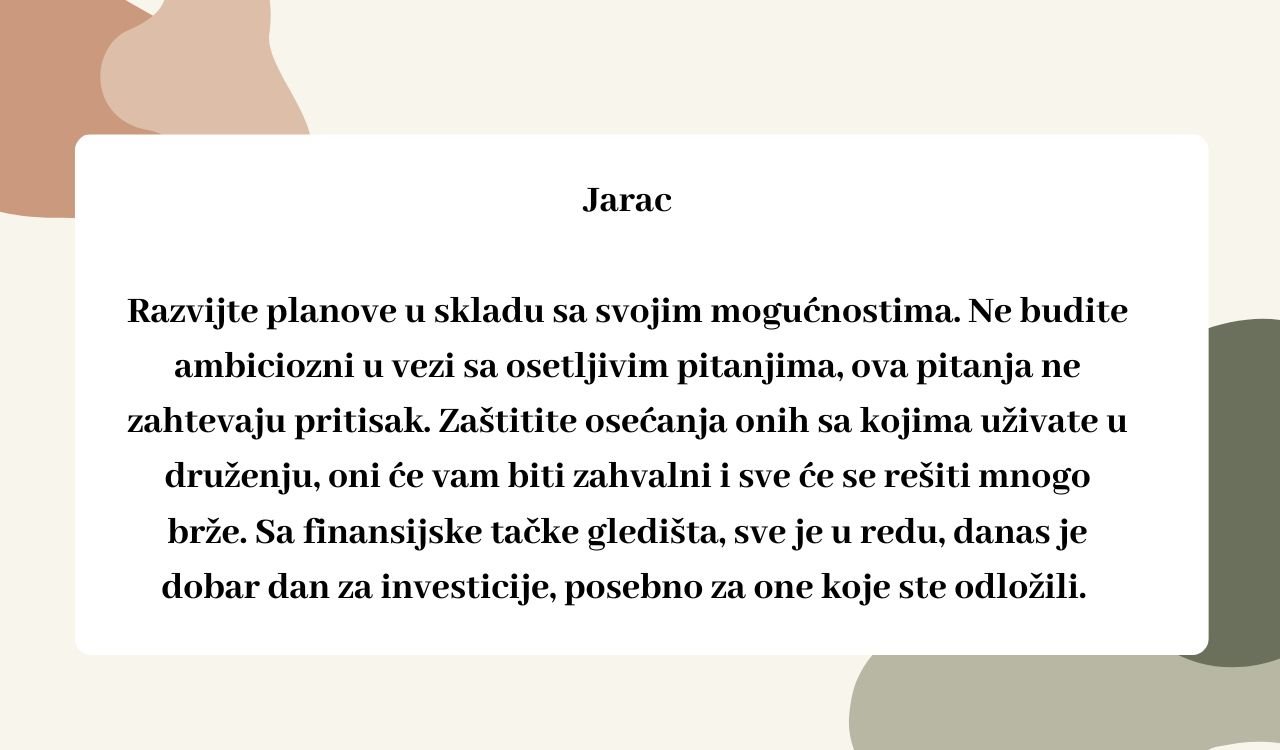 Jarac

Razvijte planove u skladu sa svojim mogućnostima. Ne budite ambiciozni u vezi sa osetljivim pitanjima, ova pitanja ne zahtevaju pritisak. Zaštitite osećanja onih sa kojima uživate u druženju, oni će vam biti zahvalni i sve će se rešiti mnogo brže. Sa finansijske tačke gledišta, sve je u redu, danas je dobar dan za investicije, posebno za one koje ste odložili.